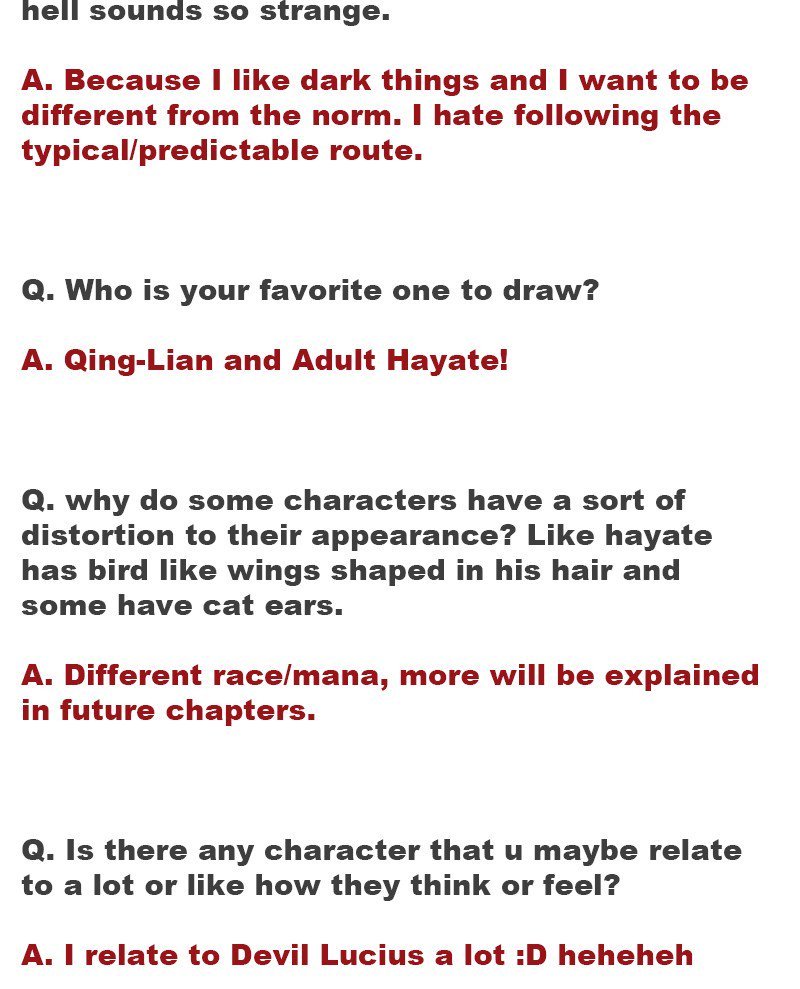 hell sounds so strange.

A. Because I like dark things and I want to be different from the norm. I hate following the typical/predictable route.

Q. Who is your favorite one to draw?

A. Qing-Lian and Adult Hayate!

Q. why do some characters have a sort of distortion to their appearance? Like hayate has bird like wings shaped in his hair and some have cat ears.

A. Different race/mana, more will be explained in future chapters.

Q. Is there any character that u maybe relate to a lot or like how they think or feel?

A. I relate to Devil Lucius a lot :D heheheh